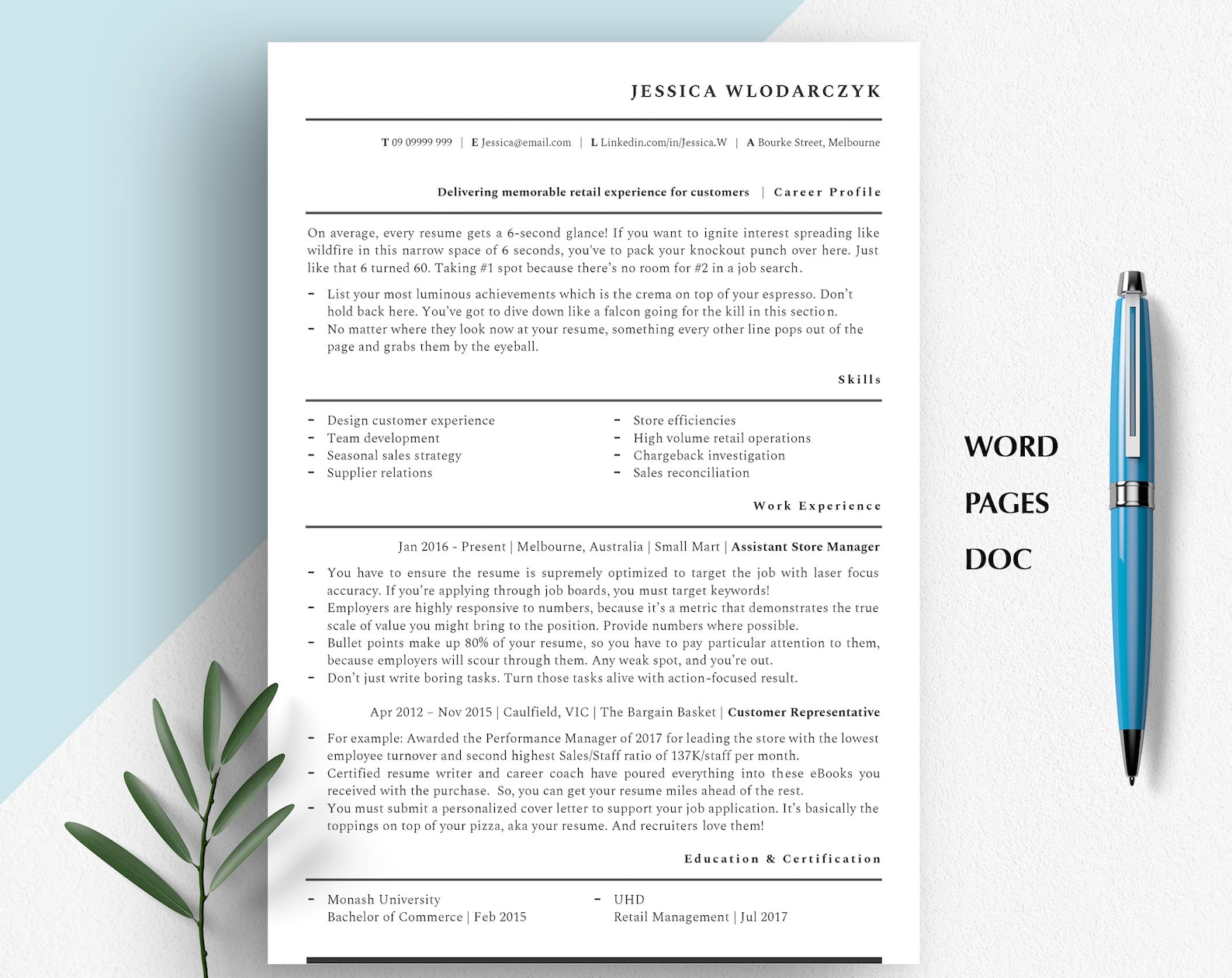 JESSICA WLODARCZYK

T 09 09999 999 | E Jessica@email.com | L Linkedin.com/in/Jessica.W | A Bourke Street, Melbourne

Delivering memorable retail experience for customers | Career Profile

On average, every resume gets a 6-second glance! If you want to ignite interest spreading like wildfire in this narrow space of 6 seconds, you've to pack your knockout punch over here. Just like that 6 turned 60. Taking #1 spot because there's no room for #2 in a job search.

- List your most luminous achievements which is the crema on top of your espresso. Don't hold back here. You've got to dive down like a falcon going for the kill in this section.
- No matter where they look now at your resume, something every other line pops out of the page and grabs them by the eyeball.

Skills

- Design customer experience
- Team development
- Seasonal sales strategy
- Supplier relations

- Store efficiencies
- High volume retail operations
- Chargeback investigation
- Sales reconciliation

Work Experience

Jan 2016 - Present | Melbourne, Australia | Small Mart | Assistant Store Manager

- You have to ensure the resume is supremely optimized to target the job with laser focus accuracy. If you're applying through job boards, you must target keywords!
- Employers are highly responsive to numbers, because it's a metric that demonstrates the true scale of value you might bring to the position. Provide numbers where possible.
- Bullet points make up 80% of your resume, so you have to pay particular attention to them, because employers will scour through them. Any weak spot, and you're out.
- Don't just write boring tasks. Turn those tasks alive with action-focused result.

Apr 2012 – Nov 2015 | Caulfield, VIC | The Bargain Basket | Customer Representative

- For example: Awarded the Performance Manager of 2017 for leading the store with the lowest employee turnover and second highest Sales/Staff ratio of 137K/staff per month.
- Certified resume writer and career coach have poured everything into these eBooks you received with the purchase. So, you can get your resume miles ahead of the rest.
- You must submit a personalized cover letter to support your job application. It's basically the toppings on top of your pizza, aka your resume. And recruiters love them!

Education & Certification

- Monash University
Bachelor of Commerce | Feb 2015

- UHD
Retail Management | Jul 2017

WORD
PAGES
DOC